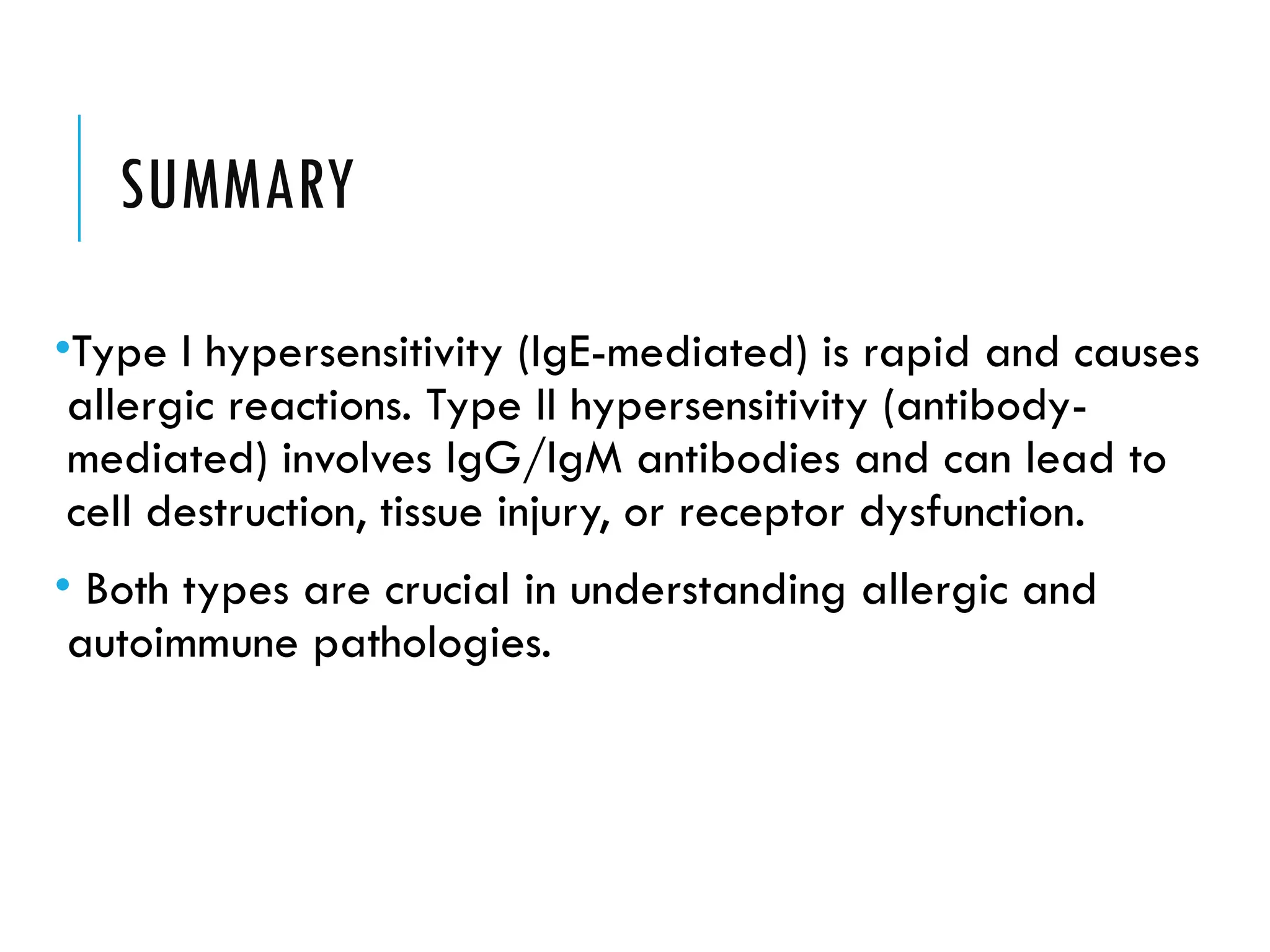 SUMMARY

•Type I hypersensitivity (IgE-mediated) is rapid and causes allergic reactions. Type II hypersensitivity (antibody-mediated) involves IgG/IgM antibodies and can lead to cell destruction, tissue injury, or receptor dysfunction.

• Both types are crucial in understanding allergic and autoimmune pathologies.